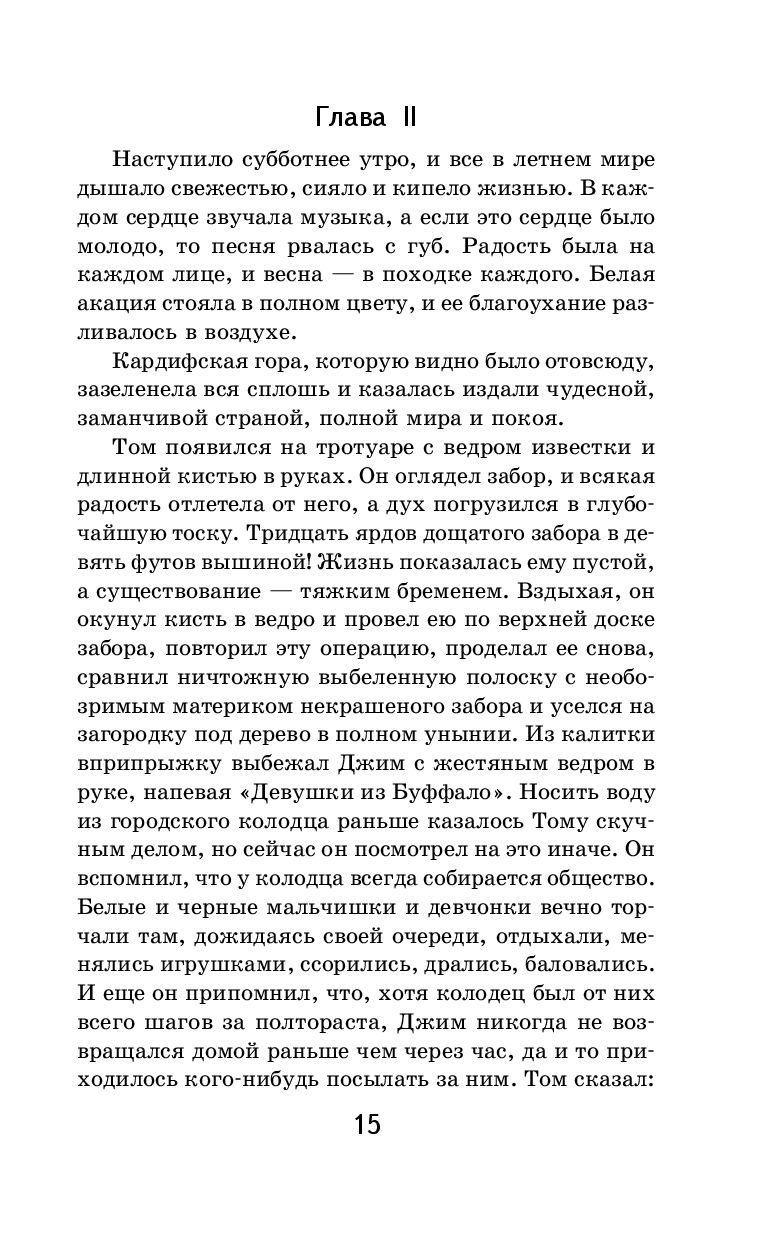 Глава II

Наступило субботнее утро, и все в летнем мире дышало свежестью, сияло и кипело жизнью. В каждом сердце звучала музыка, а если это сердце было молодо, то песня рвалась с губ. Радость была на каждом лице, и весна — в походке каждого. Белая акация стояла в полном цвету, и ее благоухание разливалось в воздухе.

Кардифская гора, которую видно было отовсюду, зазеленела вся сплошь и казалась издали чудесной, заманчивой страной, полной мира и покоя.

Том появился на тротуаре с ведром известки и длинной кистью в руках. Он оглядел забор, и всякая радость отлетела от него, а дух погрузился в глубочайшую тоску. Тридцать ярдов дощатого забора в девять футов вышиной! Жизнь показалась ему пустой, а существование — тяжким бременем. Вздыхая, он окунул кисть в ведро и провел ею по верхней доске забора, повторил эту операцию, проделал ее снова, сравнил ничтожную выбеленную полоску с необозримым материком некрашеного забора и уселся на загородку под дерево в полном унынии. Из калитки вприпрыжку выбежал Джим с жестяным ведром в руке, напевая «Девушки из Буффало». Носить воду из городского колодца раньше казалось Тому скучным делом, но сейчас он посмотрел на это иначе. Он вспомнил, что у колодца всегда собирается общество. Белые и черные мальчишки и девчонки вечно торчали там, дожидаясь своей очереди, отдыхали, менялись игрушками, ссорились, дрались, баловались. И еще он припомнил, что, хотя колодец был от них всего шагов за полтораста, Джим никогда не возвращался домой раньше чем через час, да и то приходилось кого-нибудь посылать за ним. Том сказал:

15